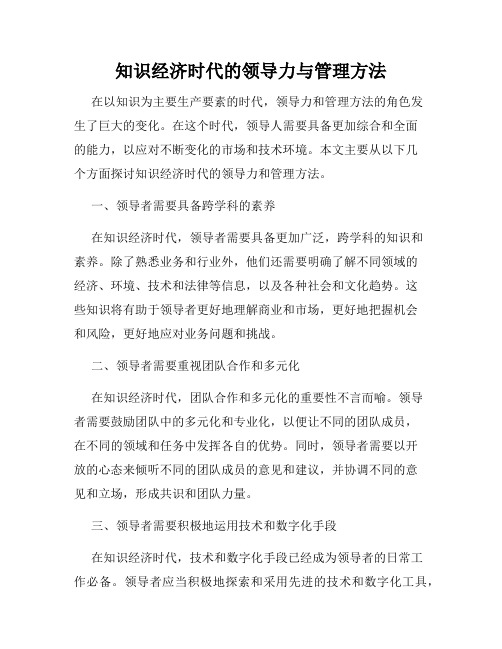 知识经济时代的领导力与管理方法

在以知识为主要生产要素的时代，领导力和管理方法的角色发生了巨大的变化。在这个时代，领导人需要具备更加综合和全面的能力，以应对不断变化的市场和技术环境。本文主要从以下几个方面探讨知识经济时代的领导力和管理方法。

一、领导者需要具备跨学科的素养

在知识经济时代，领导者需要具备更加广泛，跨学科的知识和素养。除了熟悉业务和行业外，他们还需要明确了解不同领域的经济、环境、技术和法律等信息，以及各种社会和文化趋势。这些知识将有助于领导者更好地理解商业和市场，更好地把握机会和风险，更好地应对业务问题和挑战。

二、领导者需要重视团队合作和多元化

在知识经济时代，团队合作和多元化的重要性不言而喻。领导者需要鼓励团队中的多元化和专业化，以便让不同的团队成员，在不同的领域和任务中发挥各自的优势。同时，领导者需要以开放的心态来倾听不同的团队成员的意见和建议，并协调不同的意见和立场，形成共识和团队力量。

三、领导者需要积极地运用技术和数字化手段

在知识经济时代，技术和数字化手段已经成为领导者的日常工作必备。领导者应当积极地探索和采用先进的技术和数字化工具，